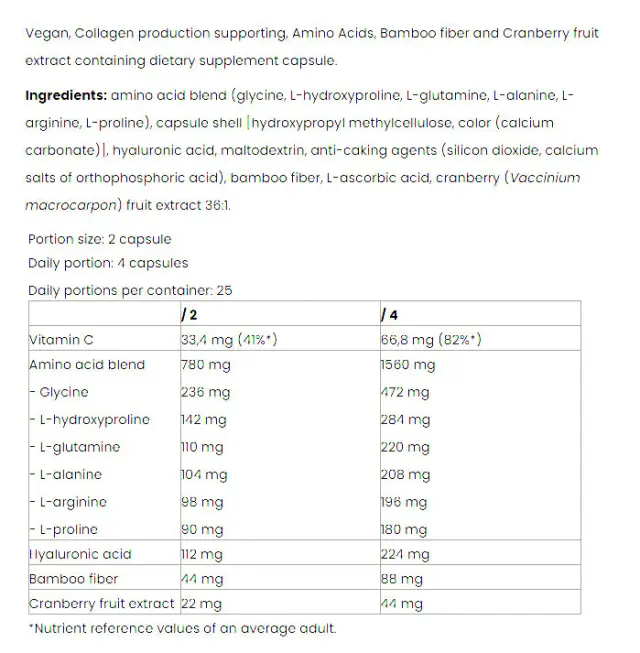 Vegan, Collagen production supporting, Amino Acids, Bamboo fiber and Cranberry fruit extract containing dietary supplement capsule.

Ingredients: amino acid blend (glycine, L-hydroxyproline, L-glutamine, L-alanine, L-arginine, L-proline), capsule shell [hydroxypropyl methylcellulose, color (calcium carbonate)], hyaluronic acid, maltodextrin, anti-caking agents (silicon dioxide, calcium salts of orthophosphoric acid), bamboo fiber, L-ascorbic acid, cranberry (Vaccinium macrocarpon) fruit extract 36:1.

Portion size: 2 capsule
Daily portion: 4 capsules
Daily portions per container: 25

| | / 2 | / 4 |
|---|---|---|
| Vitamin C | 33,4 mg (41%*) | 66,8 mg (82%*) |
| Amino acid blend | 780 mg | 1560 mg |
| - Glycine | 236 mg | 472 mg |
| - L-hydroxyproline | 142 mg | 284 mg |
| - L-glutamine | 110 mg | 220 mg |
| - L-alanine | 104 mg | 208 mg |
| - L-arginine | 98 mg | 196 mg |
| - L-proline | 90 mg | 180 mg |
| Hyaluronic acid | 112 mg | 224 mg |
| Bamboo fiber | 44 mg | 88 mg |
| Cranberry fruit extract | 22 mg | 44 mg |

*Nutrient reference values of an average adult.